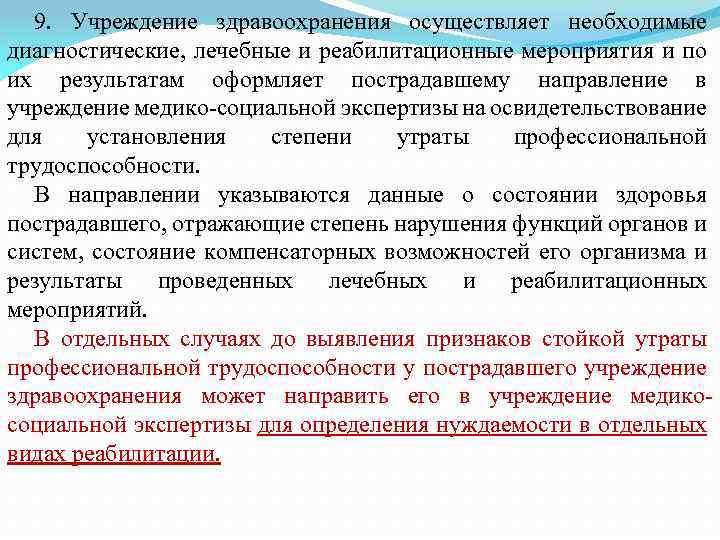 9. Учреждение здравоохранения осуществляет необходимые диагностические, лечебные и реабилитационные мероприятия и по их результатам оформляет пострадавшему направление в учреждение медико-социальной экспертизы на освидетельствование для установления степени утраты профессиональной трудоспособности.

В направлении указываются данные о состоянии здоровья пострадавшего, отражающие степень нарушения функций органов и систем, состояние компенсаторных возможностей его организма и результаты проведенных лечебных и реабилитационных мероприятий.

В отдельных случаях до выявления признаков стойкой утраты профессиональной трудоспособности у пострадавшего учреждение здравоохранения может направить его в учреждение медико-социальной экспертизы для определения нуждаемости в отдельных видах реабилитации.